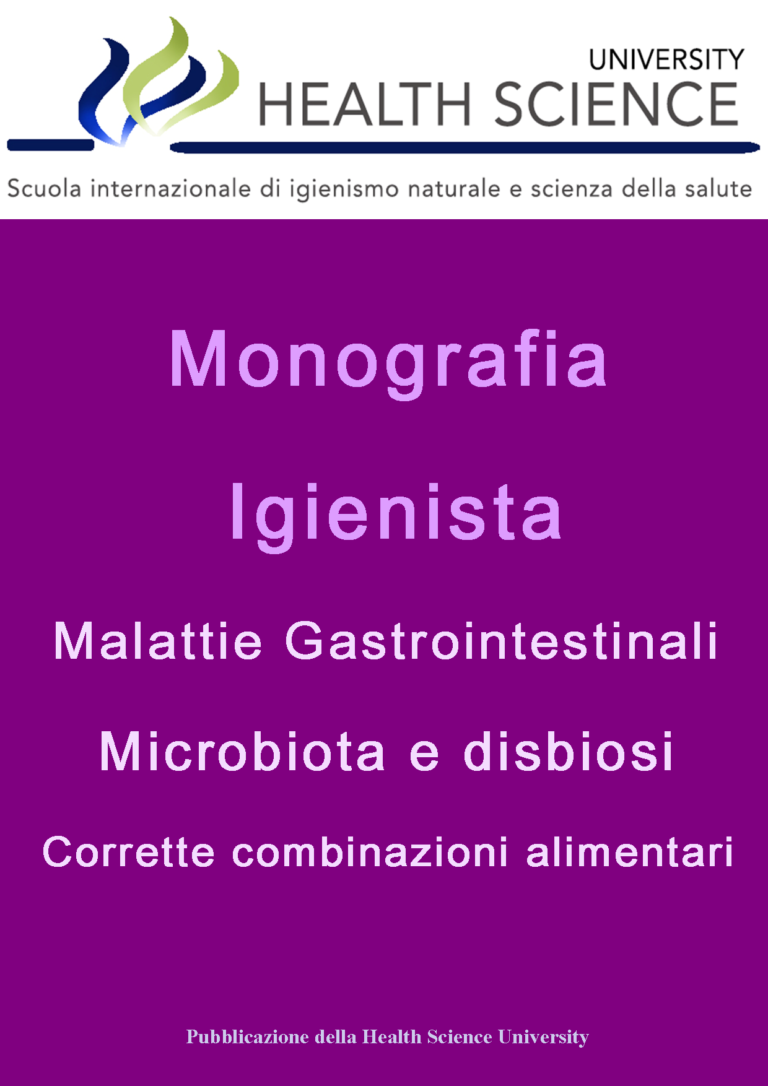 UNIVERSITY
HEALTH SCIENCE

Scuola internazionale di igienismo naturale e scienza della salute

Monografia

Igienista

Malattie Gastrointestinali

Microbiota e disbiosi

Corrette combinazioni alimentari

Pubblicazione della Health Science University